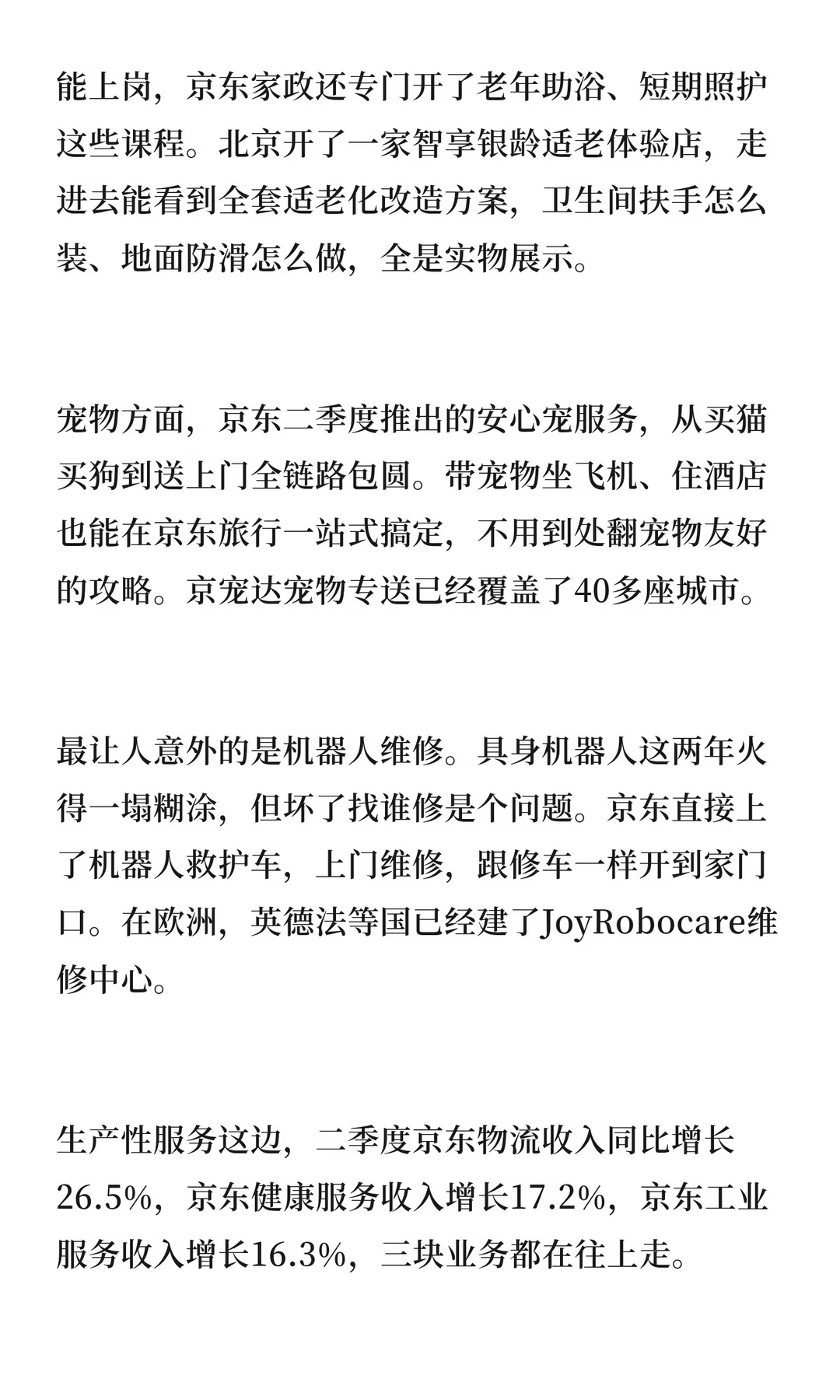 能上岗，京东家政还专门开了老年助浴、短期照护这些课程。北京开了一家智享银龄适老体验店，走进去能看到全套适老化改造方案，卫生间扶手怎么装、地面防滑怎么做，全是实物展示。

宠物方面，京东二季度推出的安心宠服务，从买猫买狗到送上门全链路包圆。带宠物坐飞机、住酒店也能在京东旅行一站式搞定，不用到处翻宠物友好的攻略。京宠达宠物专送已经覆盖了40多座城市。

最让人意外的是机器人维修。具身机器人这两年火得一塌糊涂，但坏了找谁修是个问题。京东直接上了机器人救护车，上门维修，跟修车一样开到家门口。在欧洲，英德法等国已经建了JoyRobocare维修中心。

生产性服务这边，二季度京东物流收入同比增长26.5%，京东健康服务收入增长17.2%，京东工业服务收入增长16.3%，三块业务都在往上走。